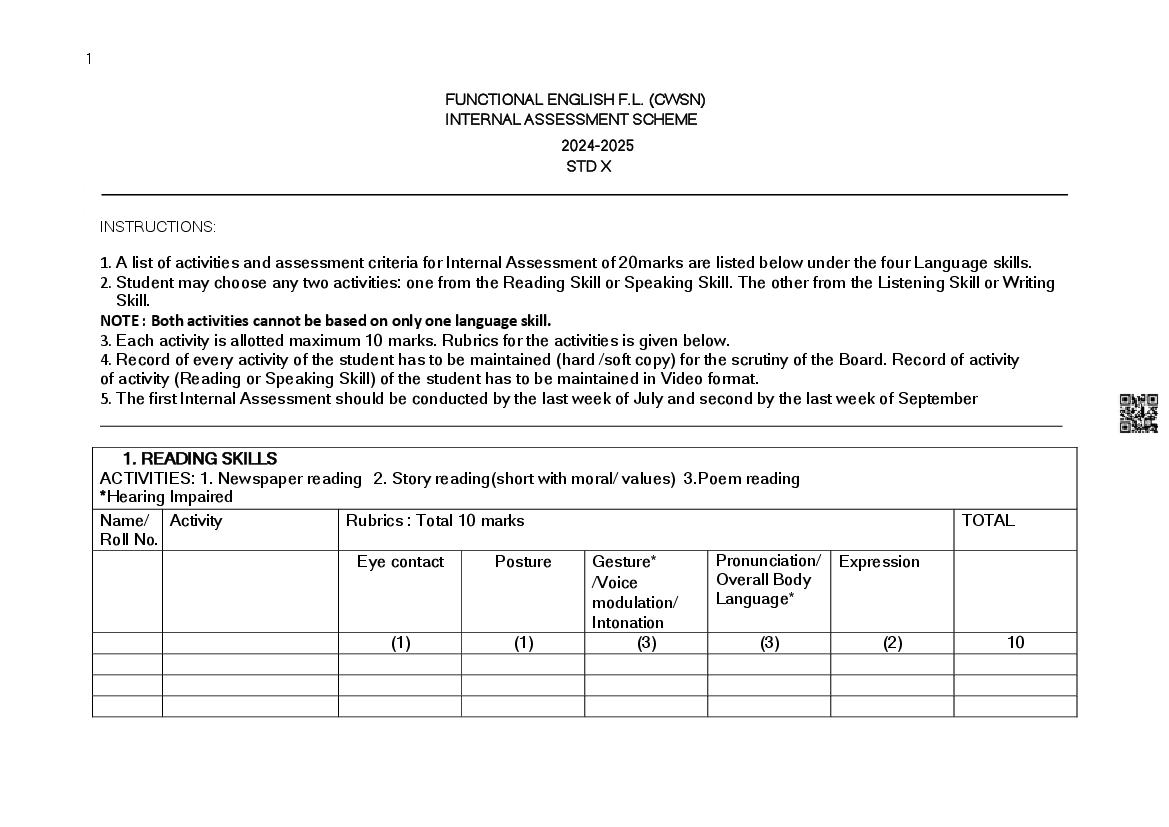 1

FUNCTIONAL ENGLISH F.L. (CWSN)
INTERNAL ASSESSMENT SCHEME

2024-2025
STD X

INSTRUCTIONS:

1. A list of activities and assessment criteria for Internal Assessment of 20marks are listed below under the four Language skills.
2. Student may choose any two activities: one from the Reading Skill or Speaking Skill. The other from the Listening Skill or Writing Skill.
NOTE : Both activities cannot be based on only one language skill.
3. Each activity is allotted maximum 10 marks. Rubrics for the activities is given below.
4. Record of every activity of the student has to be maintained (hard /soft copy) for the scrutiny of the Board. Record of activity of activity (Reading or Speaking Skill) of the student has to be maintained in Video format.
5. The first Internal Assessment should be conducted by the last week of July and second by the last week of September

1. READING SKILLS
ACTIVITIES: 1. Newspaper reading 2. Story reading(short with moral/ values) 3.Poem reading
*Hearing Impaired

| Name/ Roll No. | Activity | Rubrics : Total 10 marks | | | | | TOTAL |
|---|---|---|---|---|---|---|---|
| | | Eye contact | Posture | Gesture* /Voice modulation/ Intonation | Pronunciation/ Overall Body Language* | Expression | |
| | | (1) | (1) | (3) | (3) | (2) | 10 |
| | | | | | | | |
| | | | | | | | |
| | | | | | | | |